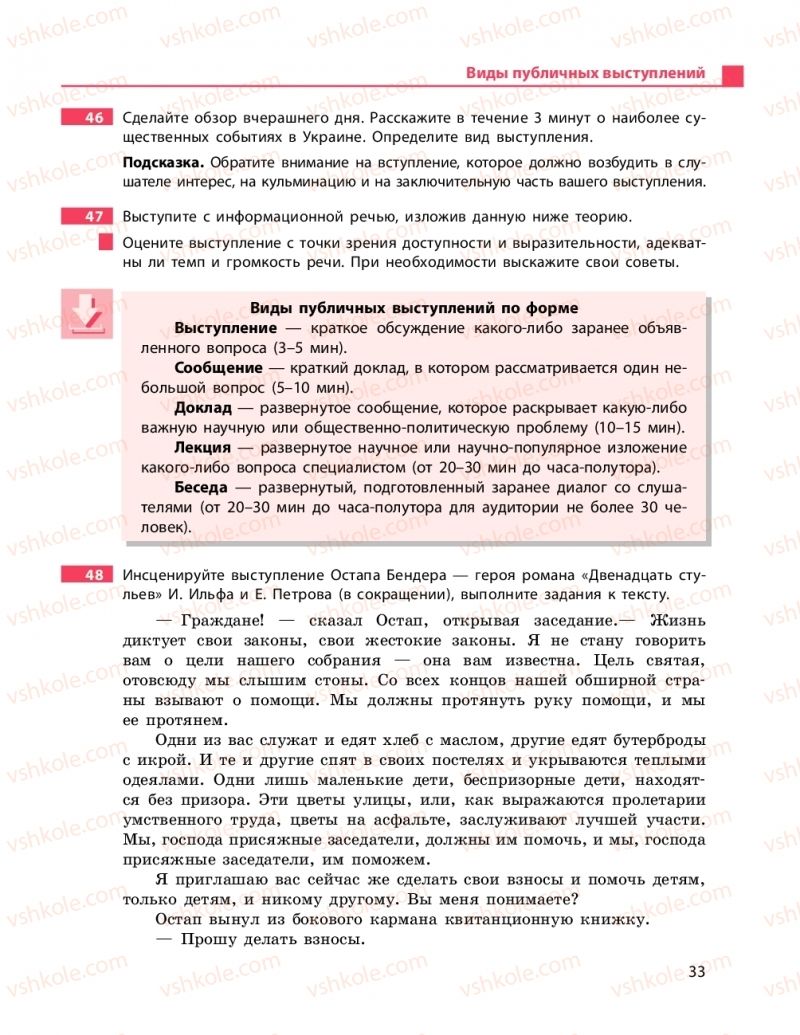 vshkole.com

Виды публичных выступлений

46 Сделайте обзор вчерашнего дня. Расскажите в течение 3 минут о наиболее существенных событиях в Украине. Определите вид выступления.

Подсказка. Обратите внимание на вступление, которое должно возбудить в слушателе интерес, на кульминацию и на заключительную часть вашего выступления.

47 Выступите с информационной речью, изложив данную ниже теорию.

Оцените выступление с точки зрения доступности и выразительности, адекватны ли темп и громкость речи. При необходимости выскажите свои советы.

Виды публичных выступлений по форме

Выступление — краткое обсуждение какого-либо заранее объявленного вопроса (3–5 мин).

Сообщение — краткий доклад, в котором рассматривается один небольшой вопрос (5–10 мин).

Доклад — развернутое сообщение, которое раскрывает какую-либо важную научную или общественно-политическую проблему (10–15 мин).

Лекция — развернутое научное или научно-популярное изложение какого-либо вопроса специалистом (от 20–30 мин до часа-полутора).

Беседа — развернутый, подготовленный заранее диалог со слушателями (от 20–30 мин до часа-полутора для аудитории не более 30 человек).

48 Инсценируйте выступление Остапа Бендера — героя романа «Двенадцать стульев» И. Ильфа и Е. Петрова (в сокращении), выполните задания к тексту.

— Граждане! — сказал Остап, открывая заседание.— Жизнь диктует свои законы, свои жестокие законы. Я не стану говорить вам о цели нашего собрания — она вам известна. Цель святая, отовсюду мы слышим стоны. Со всех концов нашей обширной страны взывают о помощи. Мы должны протянуть руку помощи, и мы ее протянем.

Одни из вас служат и едят хлеб с маслом, другие едят бутерброды с икрой. И те и другие спят в своих постелях и укрываются теплыми одеялами. Одни лишь маленькие дети, беспризорные дети, находятся без призора. Эти цветы улицы, или, как выражаются пролетарии умственного труда, цветы на асфальте, заслуживают лучшей участи. Мы, господа присяжные заседатели, должны им помочь, и мы, господа присяжные заседатели, им поможем.

Я приглашаю вас сейчас же сделать свои взносы и помочь детям, только детям, и никому другому. Вы меня понимаете?

Остап вынул из бокового кармана квитанционную книжку.

— Прошу делать взносы.

33